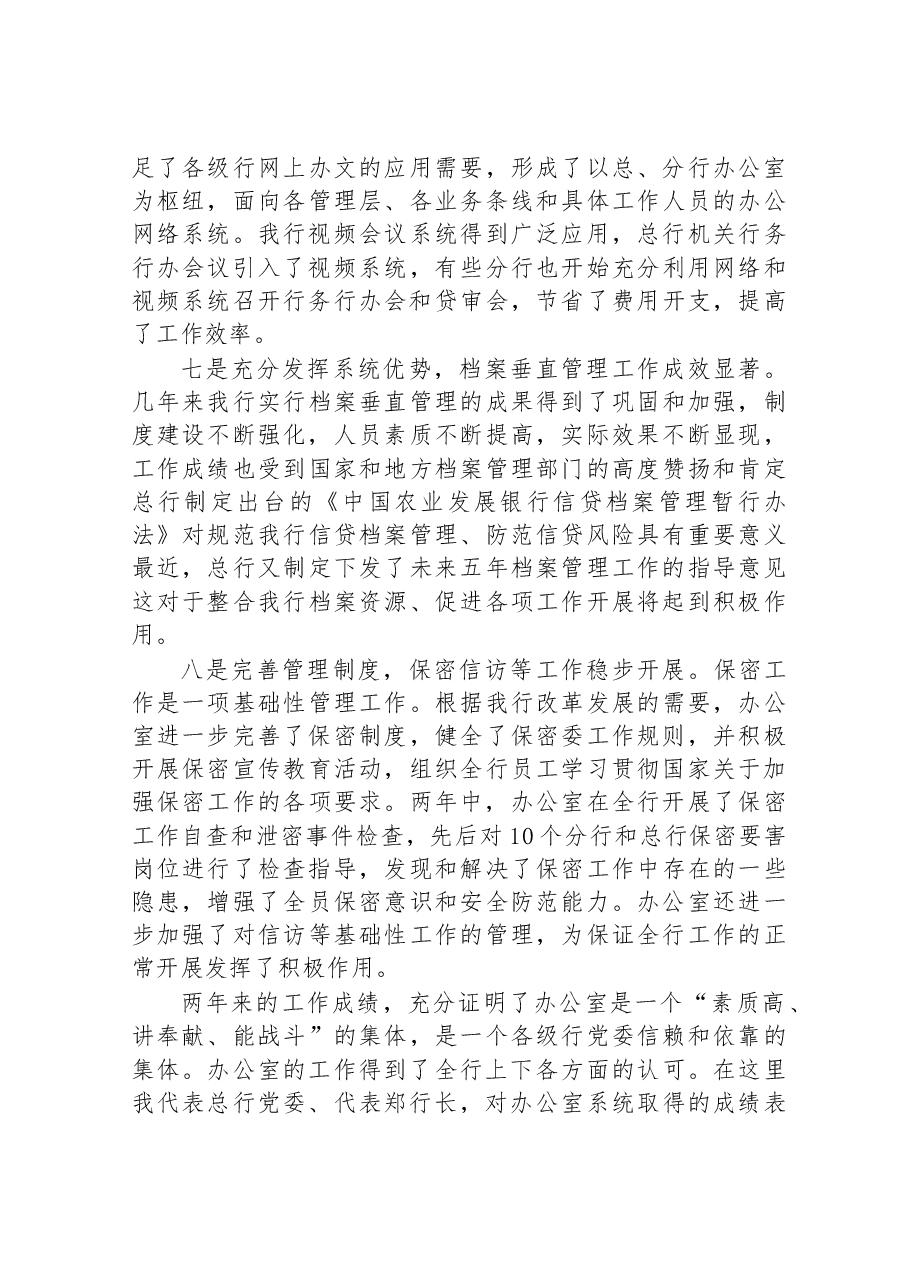 足了各级行网上办文的应用需要，形成了以总、分行办公室为枢纽，面向各管理层、各业务条线和具体工作人员的办公网络系统。我行视频会议系统得到广泛应用，总行机关行务行办会议引入了视频系统，有些分行也开始充分利用网络和视频系统召开行务行办会和贷审会，节省了费用开支，提高了工作效率。

七是充分发挥系统优势，档案垂直管理工作成效显著。几年来我行实行档案垂直管理的成果得到了巩固和加强，制度建设不断强化，人员素质不断提高，实际效果不断显现，工作成绩也受到国家和地方档案管理部门的高度赞扬和肯定总行制定出台的《中国农业发展银行信贷档案管理暂行办法》对规范我行信贷档案管理、防范信贷风险具有重要意义最近，总行又制定下发了未来五年档案管理工作的指导意见这对于整合我行档案资源、促进各项工作开展将起到积极作用。

八是完善管理制度，保密信访等工作稳步开展。保密工作是一项基础性管理工作。根据我行改革发展的需要，办公室进一步完善了保密制度，健全了保密委工作规则，并积极开展保密宣传教育活动，组织全行员工学习贯彻国家关于加强保密工作的各项要求。两年中，办公室在全行开展了保密工作自查和泄密事件检查，先后对10个分行和总行保密要害岗位进行了检查指导，发现和解决了保密工作中存在的一些隐患，增强了全员保密意识和安全防范能力。办公室还进一步加强了对信访等基础性工作的管理，为保证全行工作的正常开展发挥了积极作用。

两年来的工作成绩，充分证明了办公室是一个“素质高、讲奉献、能战斗”的集体，是一个各级行党委信赖和依靠的集体。办公室的工作得到了全行上下各方面的认可。在这里我代表总行党委、代表郑行长，对办公室系统取得的成绩表